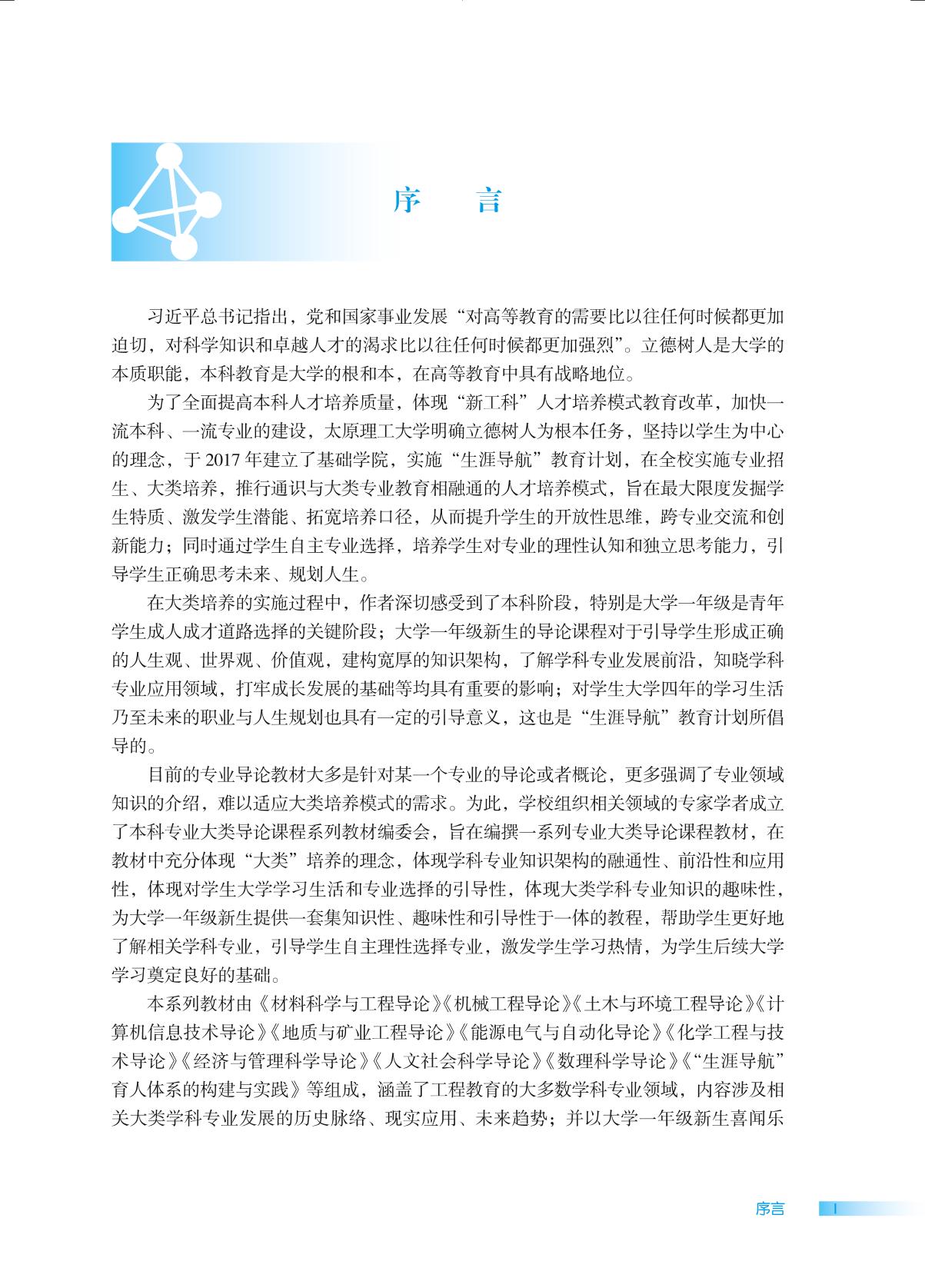 序　言

习近平总书记指出，党和国家事业发展“对高等教育的需要比以往任何时候都更加迫切，对科学知识和卓越人才的渴求比以往任何时候都更加强烈”。立德树人是大学的本质职能，本科教育是大学的根和本，在高等教育中具有战略地位。

为了全面提高本科人才培养质量，体现“新工科”人才培养模式教育改革，加快一流本科、一流专业的建设，太原理工大学明确立德树人为根本任务，坚持以学生为中心的理念，于 2017 年建立了基础学院，实施“生涯导航”教育计划，在全校实施专业招生、大类培养，推行通识与大类专业教育相融通的人才培养模式，旨在最大限度发掘学生特质、激发学生潜能、拓宽培养口径，从而提升学生的开放性思维，跨专业交流和创新能力；同时通过学生自主专业选择，培养学生对专业的理性认知和独立思考能力，引导学生正确思考未来、规划人生。

在大类培养的实施过程中，作者深切感受到了本科阶段，特别是大学一年级是青年学生成人成才道路选择的关键阶段；大学一年级新生的导论课程对于引导学生形成正确的人生观、世界观、价值观，建构宽厚的知识架构，了解学科专业发展前沿，知晓学科专业应用领域，打牢成长发展的基础等均具有重要的影响；对学生大学四年的学习生活乃至未来的职业与人生规划也具有一定的引导意义，这也是“生涯导航”教育计划所倡导的。

目前的专业导论教材大多是针对某一个专业的导论或者概论，更多强调了专业领域知识的介绍，难以适应大类培养模式的需求。为此，学校组织相关领域的专家学者成立了本科专业大类导论课程系列教材编委会，旨在编撰一系列专业大类导论课程教材，在教材中充分体现“大类”培养的理念，体现学科专业知识架构的融通性、前沿性和应用性，体现对学生大学学习生活和专业选择的引导性，体现大类学科专业知识的趣味性，为大学一年级新生提供一套集知识性、趣味性和引导性于一体的教程，帮助学生更好地了解相关学科专业，引导学生自主理性选择专业，激发学生学习热情，为学生后续大学学习奠定良好的基础。

本系列教材由《材料科学与工程导论》《机械工程导论》《土木与环境工程导论》《计算机信息技术导论》《地质与矿业工程导论》《能源电气与自动化导论》《化学工程与技术导论》《经济与管理科学导论》《人文社会科学导论》《数理科学导论》《“生涯导航”育人体系的构建与实践》等组成，涵盖了工程教育的大多数学科专业领域，内容涉及相关大类学科专业发展的历史脉络、现实应用、未来趋势；并以大学一年级新生喜闻乐

序言　I